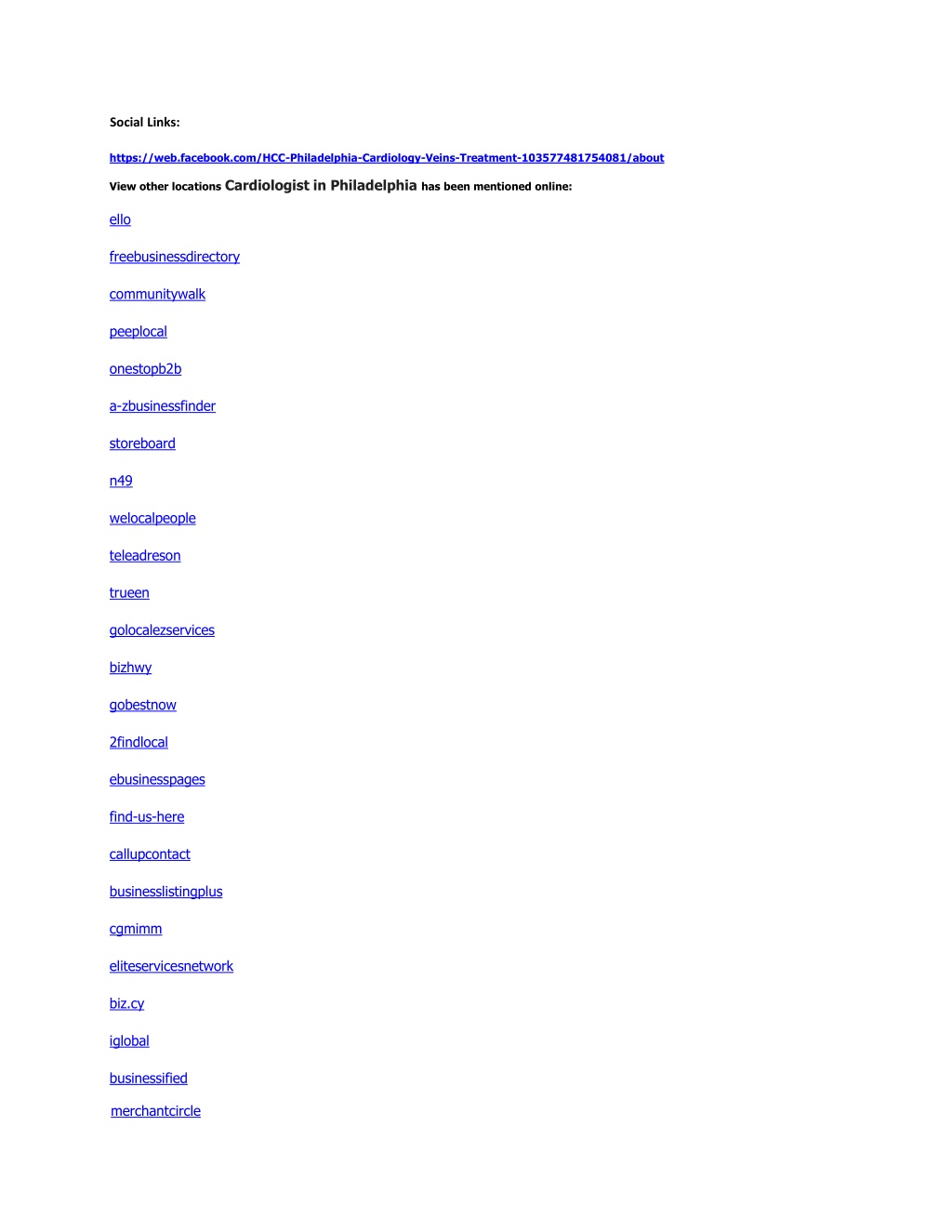 Social Links:

https://web.facebook.com/HCC-Philadelphia-Cardiology-Veins-Treatment-103577481754081/about

View other locations Cardiologist in Philadelphia has been mentioned online:

ello

freebusinessdirectory

communitywalk

peeplocal

onestopb2b

a-zbusinessfinder

storeboard

n49

welocalpeople

teleadreson

trueen

golocalezservices

bizhwy

gobestnow

2findlocal

ebusinesspages

find-us-here

callupcontact

businesslistingplus

cgmimm

eliteservicesnetwork

biz.cy

iglobal

businessified

merchantcircle